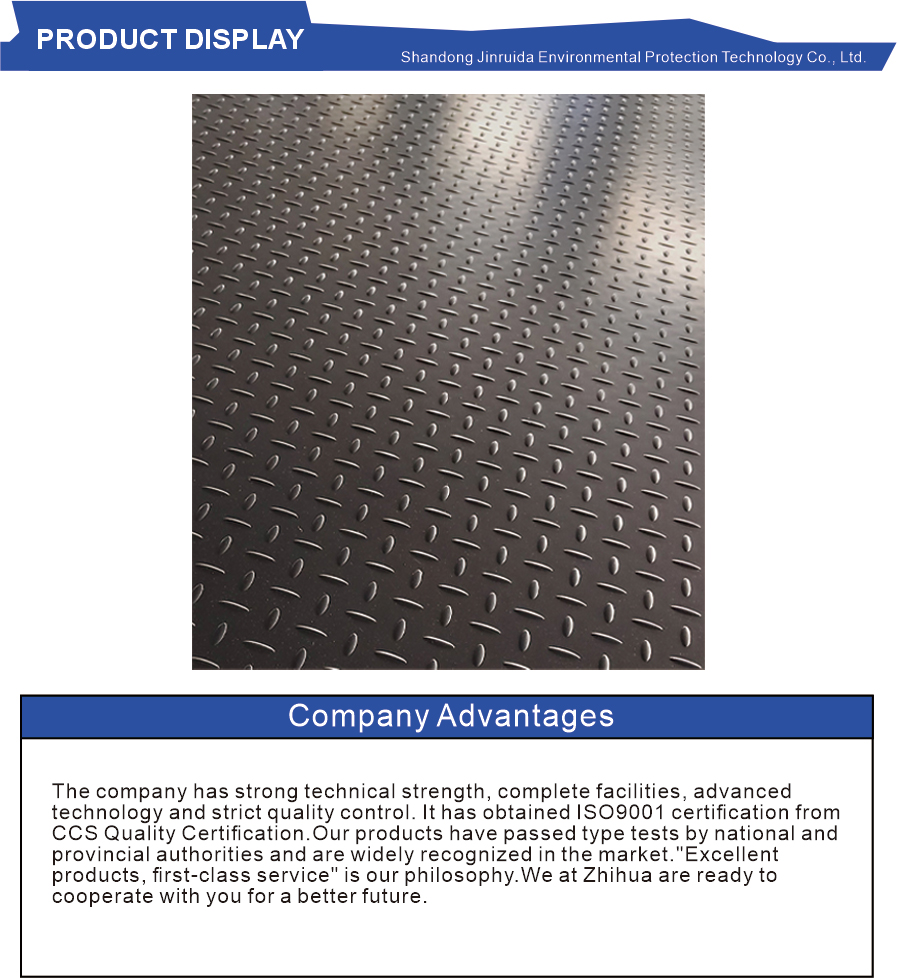 PRODUCT DISPLAY

Shandong Jinruida Environmental Protection Technology Co., Ltd.

Company Advantages

The company has strong technical strength, complete facilities, advanced technology and strict quality control. It has obtained ISO9001 certification from CCS Quality Certification.Our products have passed type tests by national and provincial authorities and are widely recognized in the market."Excellent products, first-class service" is our philosophy.We at Zhihua are ready to cooperate with you for a better future.